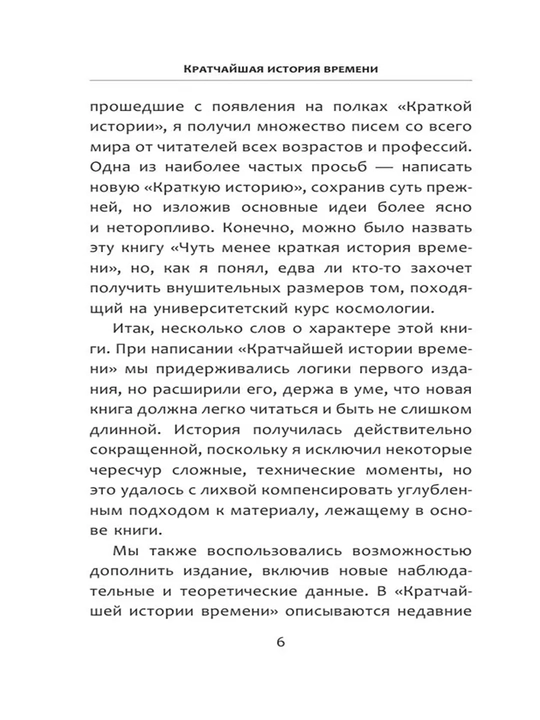 Кратчайшая история времени

прошедшие с появления на полках «Краткой истории», я получил множество писем со всего мира от читателей всех возрастов и профессий. Одна из наиболее частых просьб — написать новую «Краткую историю», сохранив суть прежней, но изложив основные идеи более ясно и неторопливо. Конечно, можно было назвать эту книгу «Чуть менее краткая история времени», но, как я понял, едва ли кто-то захочет получить внушительных размеров том, походящий на университетский курс космологии.

Итак, несколько слов о характере этой книги. При написании «Кратчайшей истории времени» мы придерживались логики первого издания, но расширили его, держа в уме, что новая книга должна легко читаться и быть не слишком длинной. История получилась действительно сокращенной, поскольку я исключил некоторые чересчур сложные, технические моменты, но это удалось с лихвой компенсировать углубленным подходом к материалу, лежащему в основе книги.

Мы также воспользовались возможностью дополнить издание, включив новые наблюдательные и теоретические данные. В «Кратчайшей истории времени» описываются недавние

6